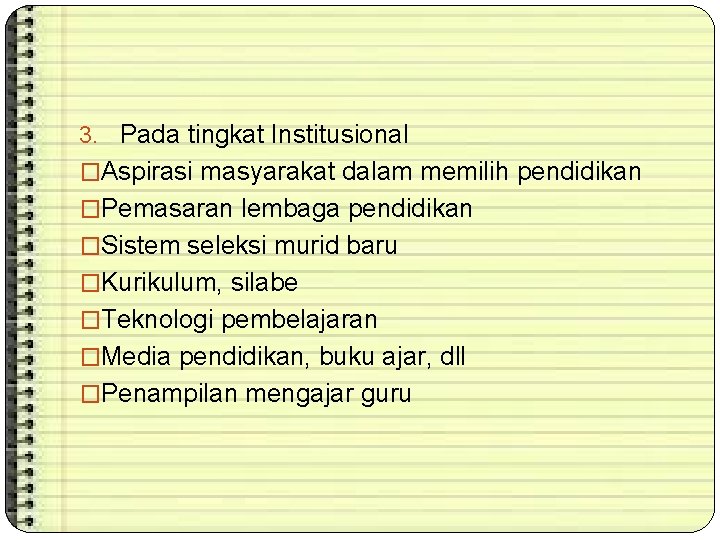 3. Pada tingkat Institusional

☐ Aspirasi masyarakat dalam memilih pendidikan
☐ Pemasaran lembaga pendidikan
☐ Sistem seleksi murid baru
☐ Kurikulum, silabe
☐ Teknologi pembelajaran
☐ Media pendidikan, buku ajar, dll
☐ Penampilan mengajar guru